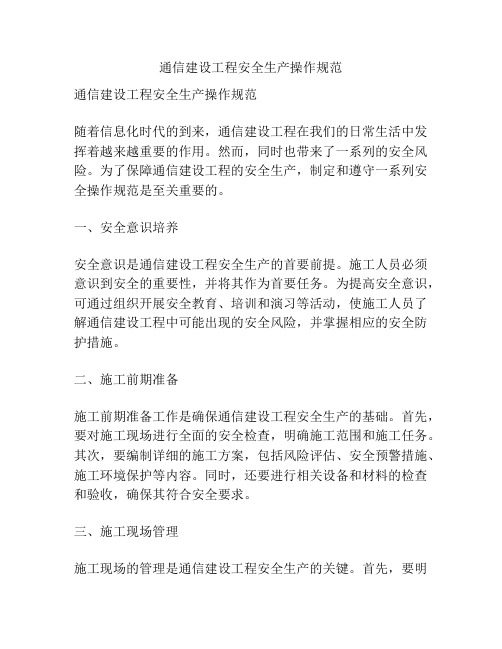 通信建设工程安全生产操作规范

通信建设工程安全生产操作规范

随着信息化时代的到来，通信建设工程在我们的日常生活中发挥着越来越重要的作用。然而，同时也带来了一系列的安全风险。为了保障通信建设工程的安全生产，制定和遵守一系列安全操作规范是至关重要的。

一、安全意识培养

安全意识是通信建设工程安全生产的首要前提。施工人员必须意识到安全的重要性，并将其作为首要任务。为提高安全意识，可通过组织开展安全教育、培训和演习等活动，使施工人员了解通信建设工程中可能出现的安全风险，并掌握相应的安全防护措施。

二、施工前期准备

施工前期准备工作是确保通信建设工程安全生产的基础。首先，要对施工现场进行全面的安全检查，明确施工范围和施工任务。其次，要编制详细的施工方案，包括风险评估、安全预警措施、施工环境保护等内容。同时，还要进行相关设备和材料的检查和验收，确保其符合安全要求。

三、施工现场管理

施工现场的管理是通信建设工程安全生产的关键。首先，要明